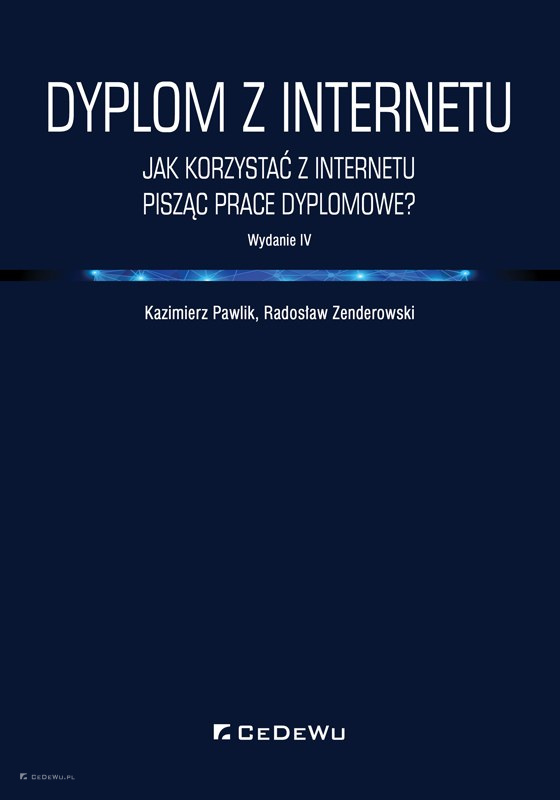 DYPLOM Z INTERNETU

JAK KORZYSTAĆ Z INTERNETU
PISZĄC PRACE DYPLOMOWE?

Wydanie IV

Kazimierz Pawlik, Radosław Zenderowski

CEDEWU

CEDEWU.PL